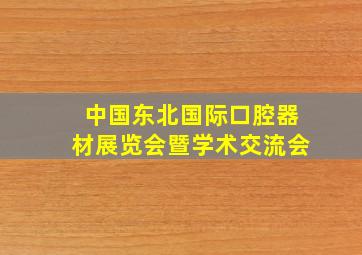 中国东北国际口腔器材展览会暨学术交流会